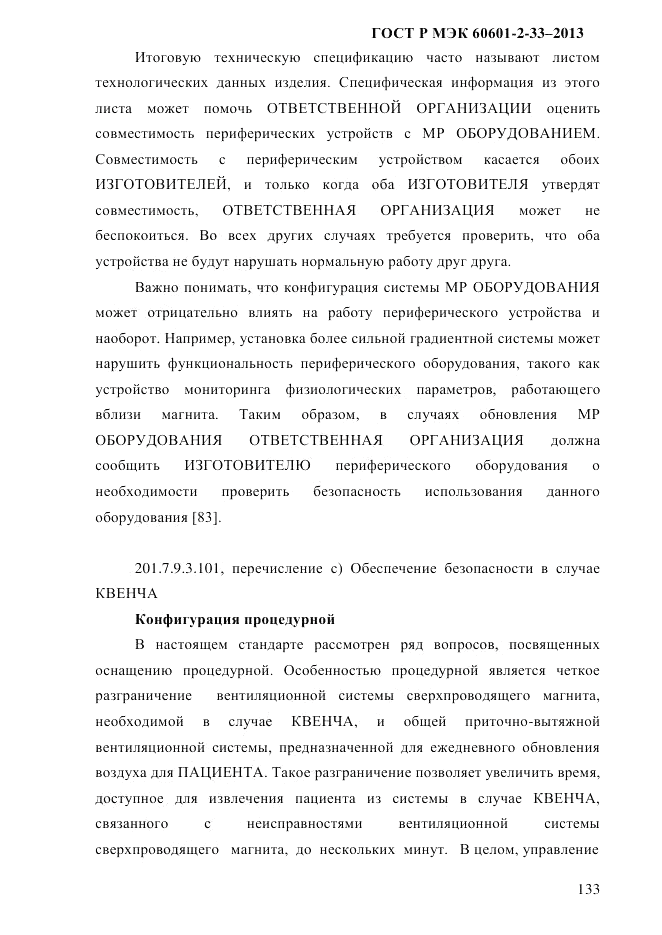 ГОСТ Р МЭК 60601-2-33–2013

Итоговую техническую спецификацию часто называют листом технологических данных изделия. Специфическая информация из этого листа может помочь ОТВЕТСТВЕННОЙ ОРГАНИЗАЦИИ оценить совместимость периферических устройств с МР ОБОРУДОВАНИЕМ. Совместимость с периферическим устройством касается обоих ИЗГОТОВИТЕЛЕЙ, и только когда оба ИЗГОТОВИТЕЛЯ утвердят совместимость, ОТВЕТСТВЕННАЯ ОРГАНИЗАЦИЯ может не беспокоиться. Во всех других случаях требуется проверить, что оба устройства не будут нарушать нормальную работу друг друга.

Важно понимать, что конфигурация системы МР ОБОРУДОВАНИЯ может отрицательно влиять на работу периферического устройства и наоборот. Например, установка более сильной градиентной системы может нарушить функциональность периферического оборудования, такого как устройство мониторинга физиологических параметров, работающего вблизи магнита. Таким образом, в случаях обновления МР ОБОРУДОВАНИЯ ОТВЕТСТВЕННАЯ ОРГАНИЗАЦИЯ должна сообщить ИЗГОТОВИТЕЛЮ периферического оборудования о необходимости проверить безопасность использования данного оборудования [83].

201.7.9.3.101, перечисление с) Обеспечение безопасности в случае КВЕНЧА

Конфигурация процедурной

В настоящем стандарте рассмотрен ряд вопросов, посвященных оснащению процедурной. Особенностью процедурной является четкое разграничение вентиляционной системы сверхпроводящего магнита, необходимой в случае КВЕНЧА, и общей приточно-вытяжной вентиляционной системы, предназначенной для ежедневного обновления воздуха для ПАЦИЕНТА. Такое разграничение позволяет увеличить время, доступное для извлечения пациента из системы в случае КВЕНЧА, связанного с неисправностями вентиляционной системы сверхпроводящего магнита, до нескольких минут. В целом, управление

133